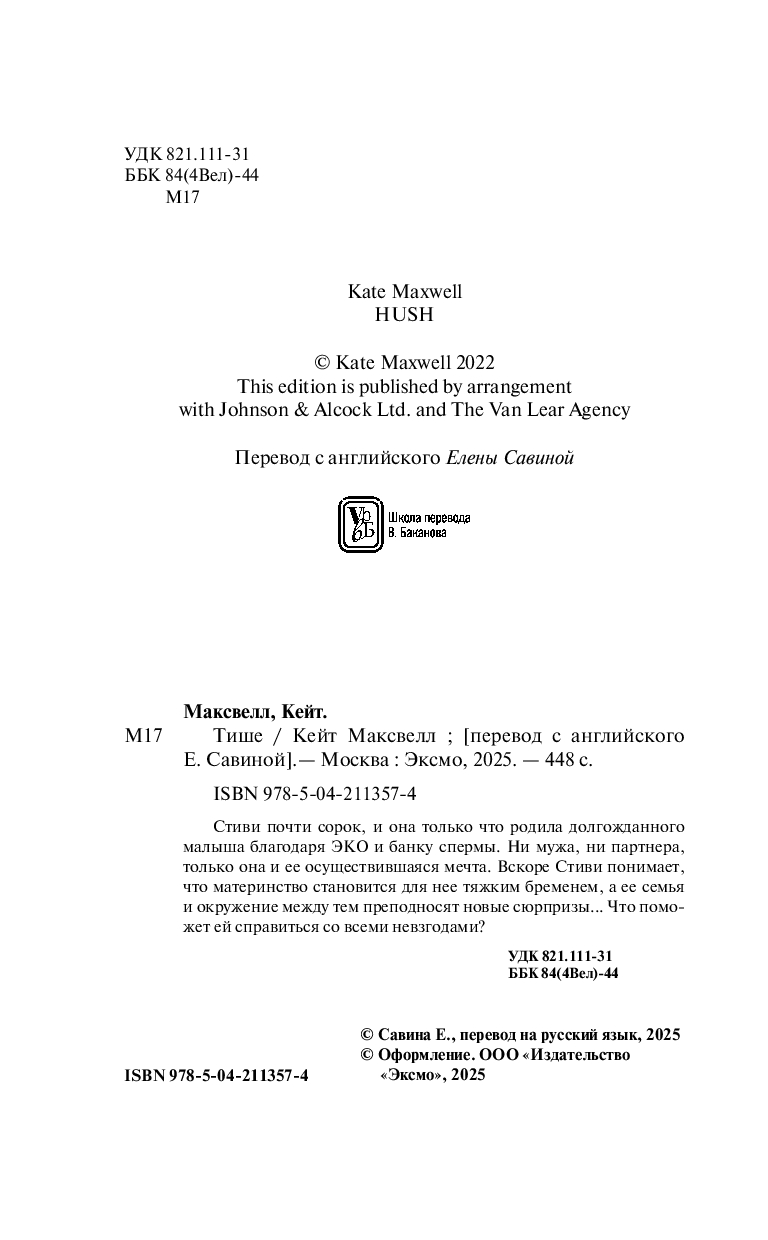 УДК 821.111-31
ББК 84(4Вел)-44
М17

Kate Maxwell
HUSH

© Kate Maxwell 2022
This edition is published by arrangement with Johnson & Alcock Ltd. and The Van Lear Agency

Перевод с английского Елены Савиной

Школа перевода
В. Баканова

Максвелл, Кейт.
М17 Тише / Кейт Максвелл ; [перевод с английского Е. Савиной].— Москва : Эксмо, 2025. — 448 с.

ISBN 978-5-04-211357-4

Стиви почти сорок, и она только что родила долгожданного малыша благодаря ЭКО и банку спермы. Ни мужа, ни партнера, только она и ее осуществившаяся мечта. Вскоре Стиви понимает, что материнство становится для нее тяжким бременем, а ее семья и окружение между тем преподносят новые сюрпризы... Что поможет ей справиться со всеми невзгодами?

УДК 821.111-31
ББК 84(4Вел)-44

© Савина Е., перевод на русский язык, 2025
© Оформление. ООО «Издательство «Эксмо», 2025

ISBN 978-5-04-211357-4